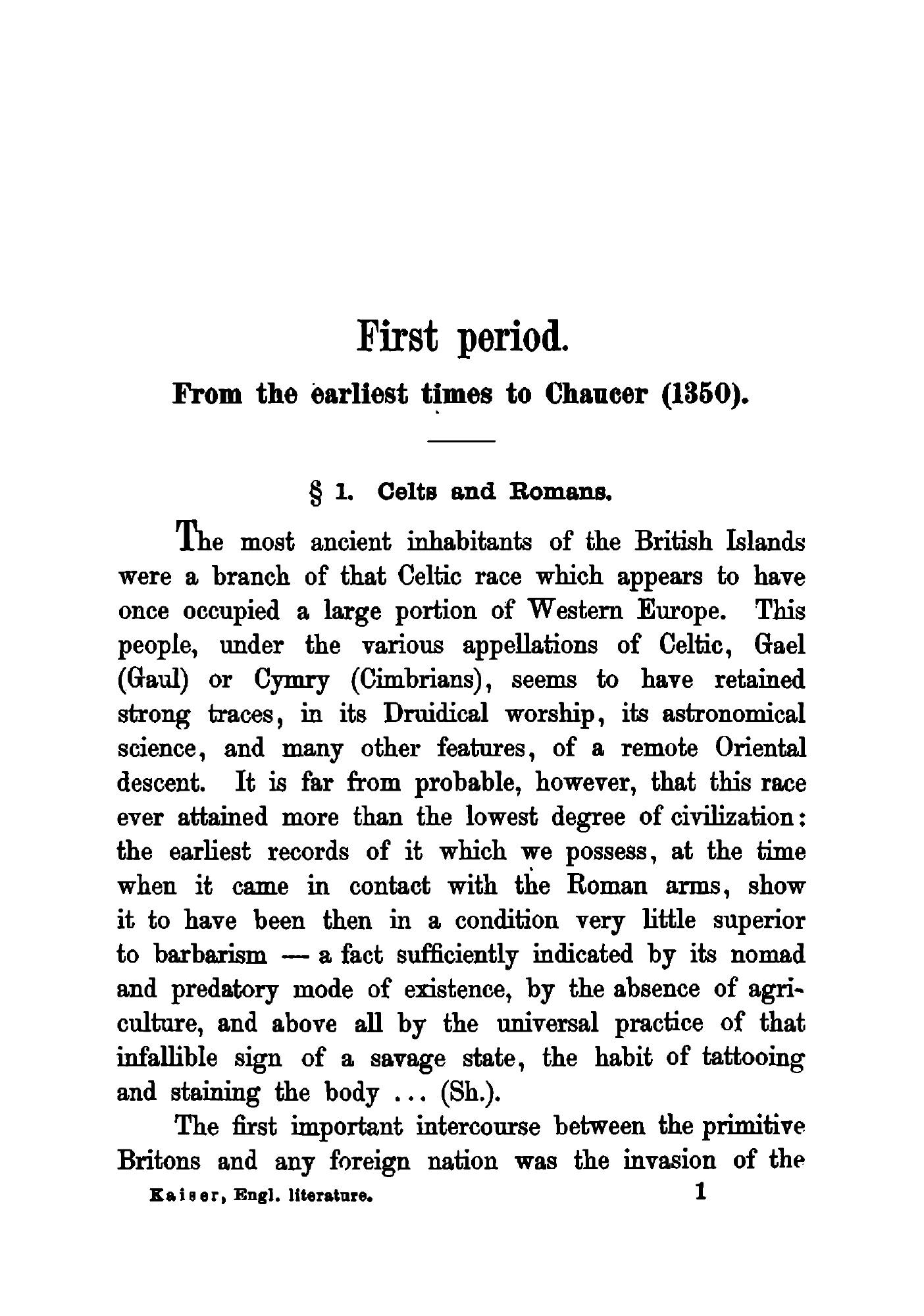 First period.

From the earliest times to Chaucer (1350).

§ 1. Celts and Romans.

The most ancient inhabitants of the British Islands were a branch of that Celtic race which appears to have once occupied a large portion of Western Europe. This people, under the various appellations of Celtic, Gael (Gaul) or Cymry (Cimbrians), seems to have retained strong traces, in its Druidical worship, its astronomical science, and many other features, of a remote Oriental descent. It is far from probable, however, that this race ever attained more than the lowest degree of civilization: the earliest records of it which we possess, at the time when it came in contact with the Roman arms, show it to have been then in a condition very little superior to barbarism — a fact sufficiently indicated by its nomad and predatory mode of existence, by the absence of agriculture, and above all by the universal practice of that infallible sign of a savage state, the habit of tattooing and staining the body ... (Sh.).

The first important intercourse between the primitive Britons and any foreign nation was the invasion of the

Kaiser, Engl. literature. 1